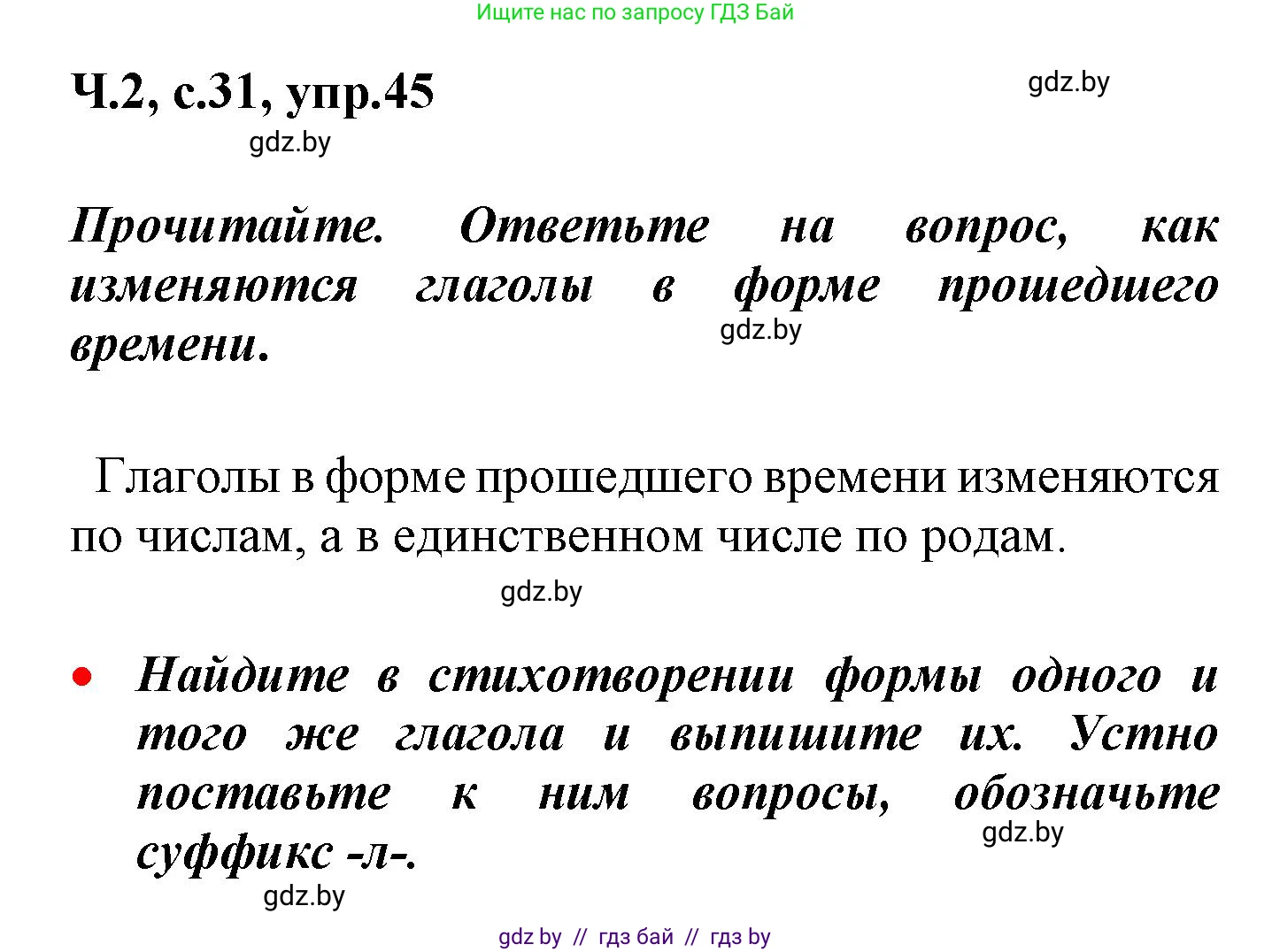 Ищите нас по запросу ГДЗ Бай

Ч.2, с.31, упр.45

gdz.by

gdz.by

Прочитайте. Ответьте на вопрос, как изменяются глаголы в форме прошедшего времени.

gdz.by

Глаголы в форме прошедшего времени изменяются по числам, а в единственном числе по родам.

gdz.by

• Найдите в стихотворении формы одного и того же глагола и выпишите их. Устно поставьте к ним вопросы, обозначьте суффикс -л-.

gdz.by

gdz.by

gdz by // гдз бай // гдз by